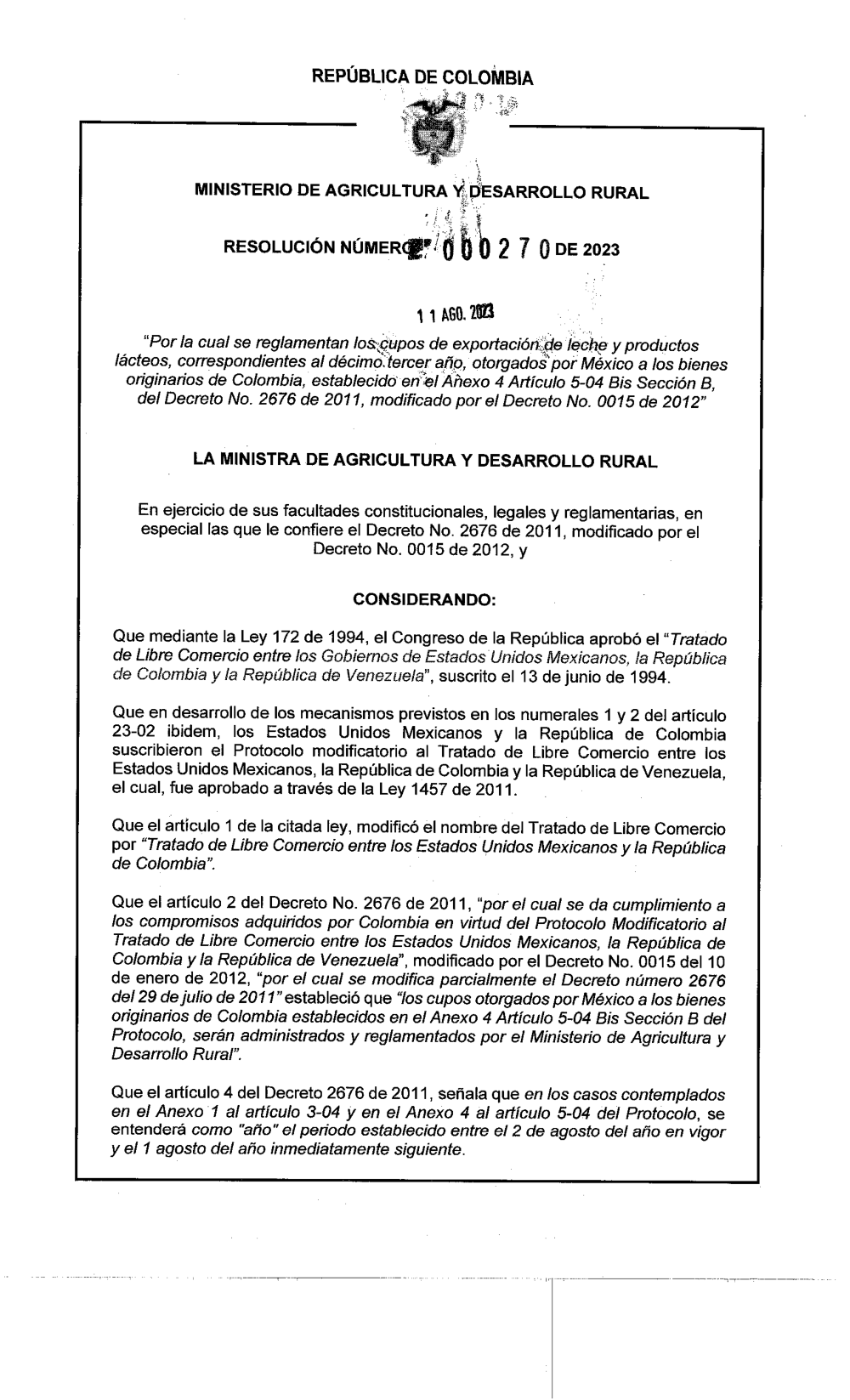 REPÚBLICA DE COLOMBIA

MINISTERIO DE AGRICULTURA Y DESARROLLO RURAL

RESOLUCIÓN NÚMERO 000270 DE 2023

11 AGO. 2023

"Por la cual se reglamentan los cupos de exportación de leche y productos lácteos, correspondientes al décimo tercer año, otorgados por México a los bienes originarios de Colombia, establecido en el Anexo 4 Artículo 5-04 Bis Sección B, del Decreto No. 2676 de 2011, modificado por el Decreto No. 0015 de 2012"

LA MINISTRA DE AGRICULTURA Y DESARROLLO RURAL

En ejercicio de sus facultades constitucionales, legales y reglamentarias, en especial las que le confiere el Decreto No. 2676 de 2011, modificado por el Decreto No. 0015 de 2012, y

CONSIDERANDO:

Que mediante la Ley 172 de 1994, el Congreso de la República aprobó el "Tratado de Libre Comercio entre los Gobiernos de Estados Unidos Mexicanos, la República de Colombia y la República de Venezuela", suscrito el 13 de junio de 1994.

Que en desarrollo de los mecanismos previstos en los numerales 1 y 2 del artículo 23-02 ibidem, los Estados Unidos Mexicanos y la República de Colombia suscribieron el Protocolo modificatorio al Tratado de Libre Comercio entre los Estados Unidos Mexicanos, la República de Colombia y la República de Venezuela, el cual, fue aprobado a través de la Ley 1457 de 2011.

Que el artículo 1 de la citada ley, modificó el nombre del Tratado de Libre Comercio por "Tratado de Libre Comercio entre los Estados Unidos Mexicanos y la República de Colombia".

Que el artículo 2 del Decreto No. 2676 de 2011, "por el cual se da cumplimiento a los compromisos adquiridos por Colombia en virtud del Protocolo Modificatorio al Tratado de Libre Comercio entre los Estados Unidos Mexicanos, la República de Colombia y la República de Venezuela", modificado por el Decreto No. 0015 del 10 de enero de 2012, "por el cual se modifica parcialmente el Decreto número 2676 del 29 de julio de 2011" estableció que "los cupos otorgados por México a los bienes originarios de Colombia establecidos en el Anexo 4 Artículo 5-04 Bis Sección B del Protocolo, serán administrados y reglamentados por el Ministerio de Agricultura y Desarrollo Rural".

Que el artículo 4 del Decreto 2676 de 2011, señala que en los casos contemplados en el Anexo 1 al artículo 3-04 y en el Anexo 4 al artículo 5-04 del Protocolo, se entenderá como "año" el periodo establecido entre el 2 de agosto del año en vigor y el 1 agosto del año inmediatamente siguiente.